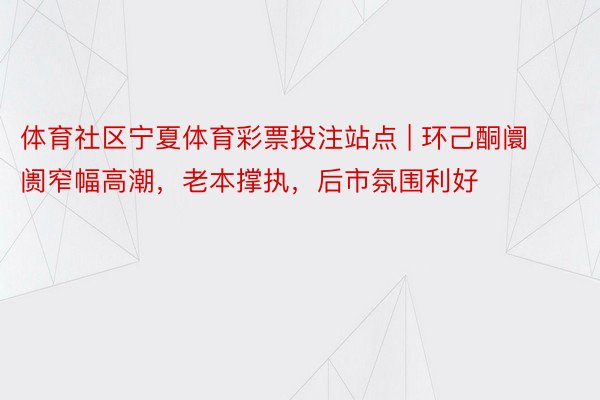 体育社区宁夏体育彩票投注站点 | 环己酮阛阓窄幅高潮，老本撑执，后市氛围利好